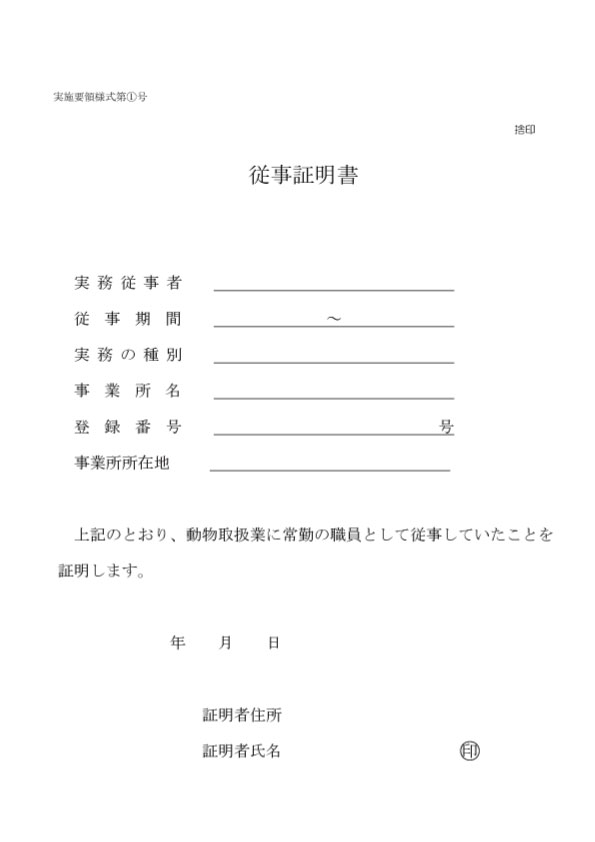 実施要領様式第①号

捨印

従事証明書

実務従事者

従事期間 ～

実務の種別

事業所名

登録番号 号

事業所所在地

上記のとおり、動物取扱業に常勤の職員として従事していたことを証明します。

年 月 日

証明者住所

証明者氏名 印